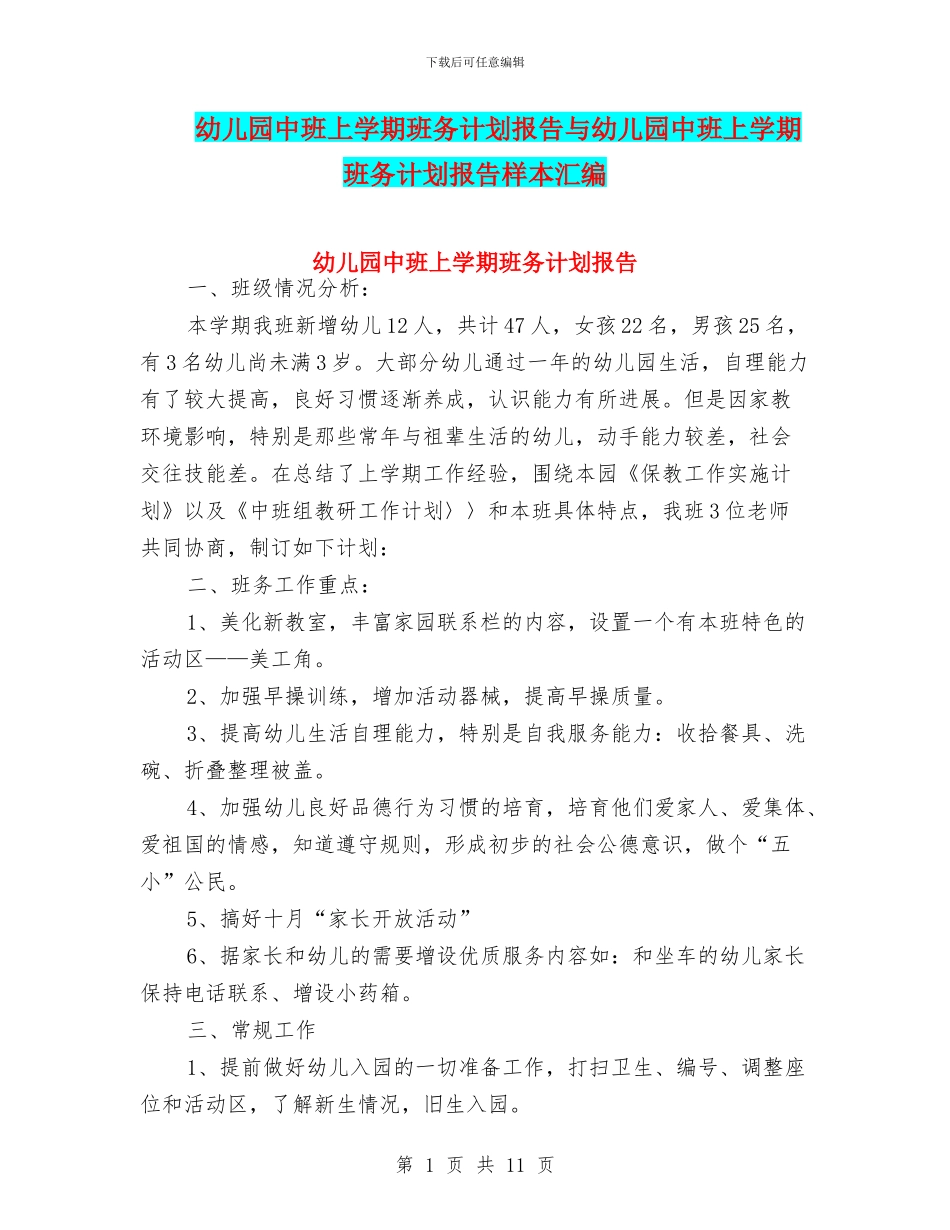 下载后可任意编辑

幼儿园中班上学期班务计划报告与幼儿园中班上学期班务计划报告样本汇编

幼儿园中班上学期班务计划报告

一、班级情况分析：

本学期我班新增幼儿12人，共计47人，女孩22名，男孩25名，有3名幼儿尚未满3岁。大部分幼儿通过一年的幼儿园生活，自理能力有了较大提高，良好习惯逐渐养成，认识能力有所进展。但是因家教环境影响，特别是那些常年与祖辈生活的幼儿，动手能力较差，社会交往技能差。在总结了上学期工作经验，围绕本园《保教工作实施计划》以及《中班组教研工作计划〉〉和本班具体特点，我班3位老师共同协商，制订如下计划：

二、班务工作重点：

1、美化新教室，丰富家园联系栏的内容，设置一个有本班特色的活动区——美工角。

2、加强早操训练，增加活动器械，提高早操质量。

3、提高幼儿生活自理能力，特别是自我服务能力：收拾餐具、洗碗、折叠整理被盖。

4、加强幼儿良好品德行为习惯的培育，培育他们爱家人、爱集体、爱祖国的情感，知道遵守规则，形成初步的社会公德意识，做个“五小”公民。

5、搞好十月“家长开放活动”

6、据家长和幼儿的需要增设优质服务内容如：和坐车的幼儿家长保持电话联系、增设小药箱。

三、常规工作

1、提前做好幼儿入园的一切准备工作，打扫卫生、编号、调整座位和活动区，了解新生情况，旧生入园。

第 1 页 共 11 页